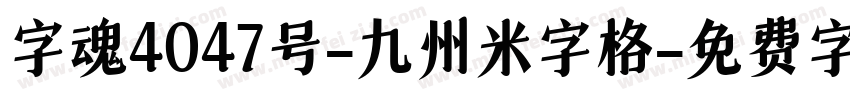 字魂4047号-九州米字格-免费字